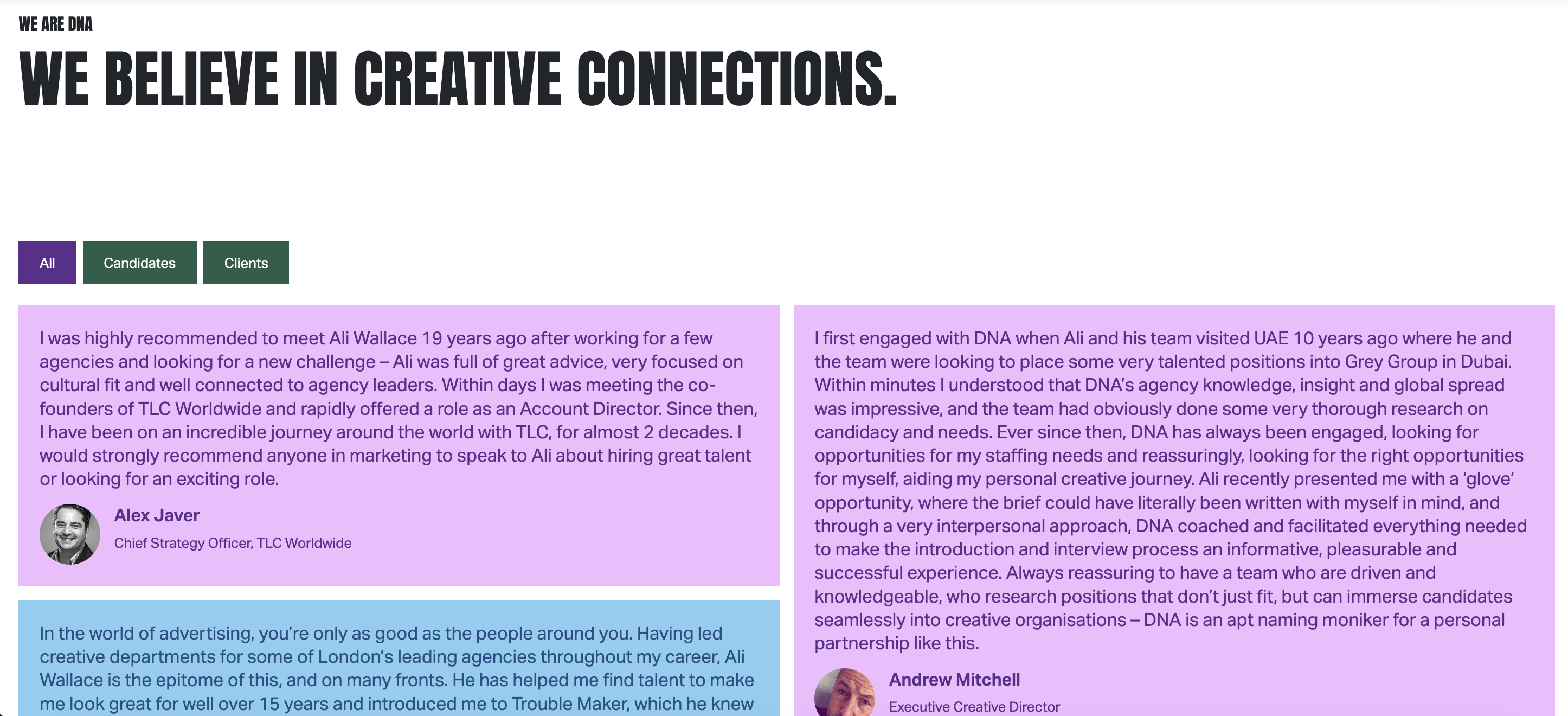 WE ARE DNA

WE BELIEVE IN CREATIVE CONNECTIONS.

All
Candidates
Clients

I was highly recommended to meet Ali Wallace 19 years ago after working for a few agencies and looking for a new challenge – Ali was full of great advice, very focused on cultural fit and well connected to agency leaders. Within days I was meeting the co-founders of TLC Worldwide and rapidly offered a role as an Account Director. Since then, I have been on an incredible journey around the world with TLC, for almost 2 decades. I would strongly recommend anyone in marketing to speak to Ali about hiring great talent or looking for an exciting role.

Alex Javer
Chief Strategy Officer, TLC Worldwide

In the world of advertising, you're only as good as the people around you. Having led creative departments for some of London's leading agencies throughout my career, Ali Wallace is the epitome of this, and on many fronts. He has helped me find talent to make me look great for well over 15 years and introduced me to Trouble Maker, which he knew

I first engaged with DNA when Ali and his team visited UAE 10 years ago where he and the team were looking to place some very talented positions into Grey Group in Dubai. Within minutes I understood that DNA's agency knowledge, insight and global spread was impressive, and the team had obviously done some very thorough research on candidacy and needs. Ever since then, DNA has always been engaged, looking for opportunities for my staffing needs and reassuringly, looking for the right opportunities for myself, aiding my personal creative journey. Ali recently presented me with a 'glove' opportunity, where the brief could have literally been written with myself in mind, and through a very interpersonal approach, DNA coached and facilitated everything needed to make the introduction and interview process an informative, pleasurable and successful experience. Always reassuring to have a team who are driven and knowledgeable, who research positions that don't just fit, but can immerse candidates seamlessly into creative organisations – DNA is an apt naming moniker for a personal partnership like this.

Andrew Mitchell
Executive Creative Director